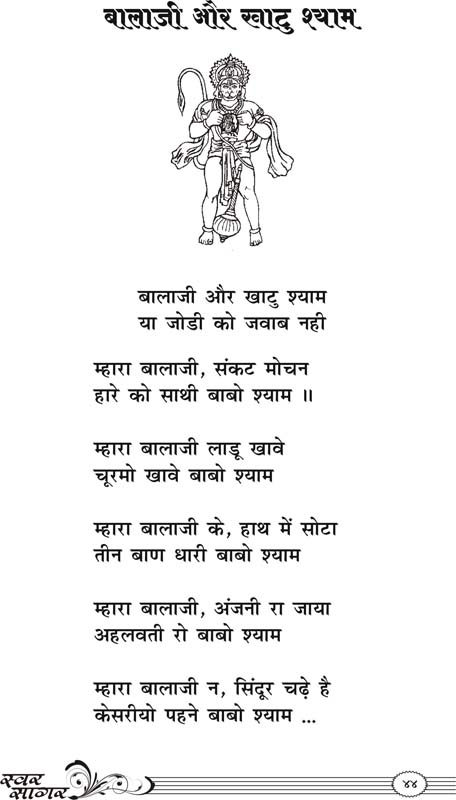 बालाजी और खाटु श्याम

बालाजी और खाटु श्याम
या जोडी को जवाब नही

म्हारा बालाजी, संकट मोचन
हारे को साथी बाबो श्याम ॥

म्हारा बालाजी लाडू खावे
चूरमो खावे बाबो श्याम

म्हारा बालाजी के, हाथ में सोटा
तीन बाण धारी बाबो श्याम

म्हारा बालाजी, अंजनी रा जाया
अहलवती रो बाबो श्याम

म्हारा बालाजी न, सिंदूर चढ़े है
केसरीयो पहने बाबो श्याम ...

स्वर सागर

४४